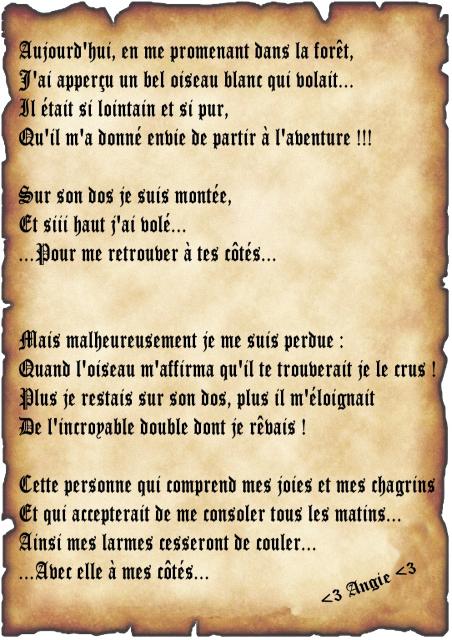 Aujourd'hui, en me promenant dans la forêt,
J'ai apperçu un bel oiseau blanc qui volait...
Il était si lointain et si pur,
Qu'il m'a donné envie de partir à l'aventure !!!

Sur son dos je suis montée,
Et siii haut j'ai volé...
...Pour me retrouver à tes côtés...

Mais malheureusement je me suis perdue :
Quand l'oiseau m'affirma qu'il te trouverait je le crus !
Plus je restais sur son dos, plus il m'éloignait
De l'incroyable double dont je rêvais !

Cette personne qui comprend mes joies et mes chagrins
Et qui accepterait de me consoler tous les matins...
Ainsi mes larmes cesseront de couler...
...Avec elle à mes côtés...

<3 Angie <3